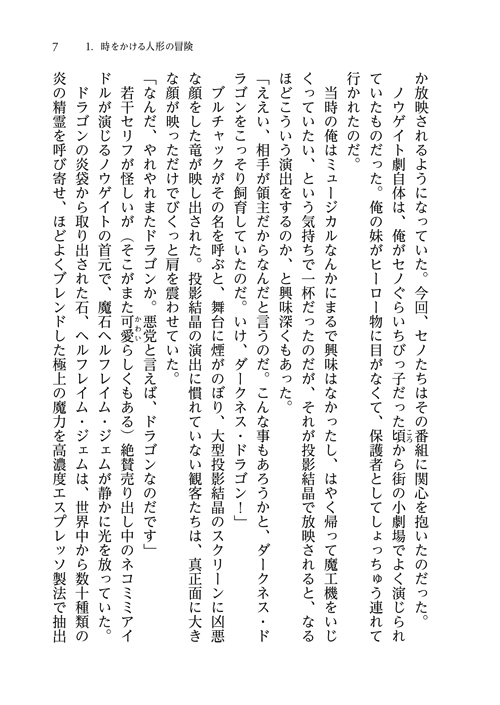 7　1. 時をかける人形の冒険

か放映されるようになっていた。今回、セノたちはその番組に関心を抱いたのだった。

ノウゲイト劇自体は、俺がセノぐらいちびっ子だった頃から街の小劇場でよく演じられていたものだった。俺の妹がヒーロー物に目がなくて、保護者としてしょっちゅう連れて行かれたのだ。

当時の俺はミュージカルなんかにまるで興味はなかったし、はやく帰って魔工機をいじくっていたい、という気持ちで一杯だったのだが、それが投影結晶で放映されると、なるほどこういう演出をするのか、と興味深くもあった。

「ええい、相手が領主だからなんだと言うのだ。こんな事もあろうかと、ダークネス・ドラゴンをこっそり飼育していたのだ。いけ、ダークネス・ドラゴン！」

ブルチャックがその名を呼ぶと、舞台に煙がのぼり、大型投影結晶のスクリーンに凶悪な顔をした竜が映し出された。投影結晶の演出に慣れていない観客たちは、真正面に大きな顔が映っただけでびくっと肩を震わせていた。

「なんだ、やれやれまたドラゴンか。悪党と言えば、ドラゴンなのだです」

若干セリフが怪しいが（そこがまた可愛らしくもある）絶賛売り出し中のネコミミアイドルが演じるノウゲイトの首元で、魔石ヘルフレイム・ジェムが静かに光を放っていた。

ドラゴンの炎袋から取り出された石、ヘルフレイム・ジェムは、世界中から数十種類の炎の精霊を呼び寄せ、ほどよくブレンドした極上の魔力を高濃度エスプレッソ製法で抽出